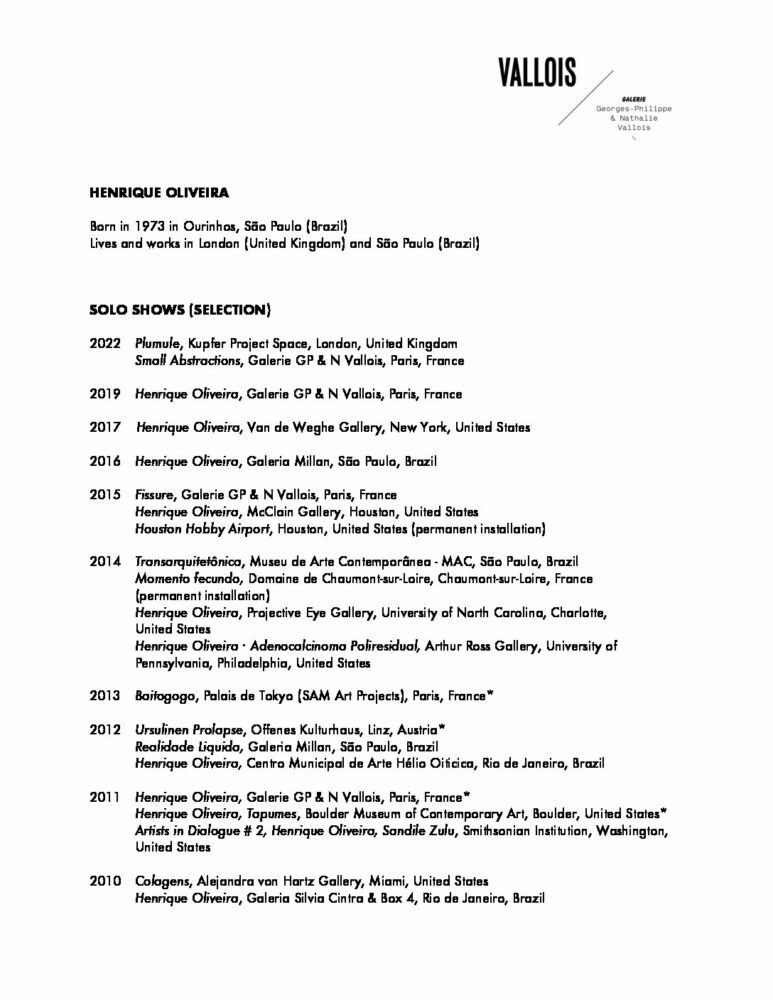 VALLOIS

GALERIE
Georges-Philippe
& Nathalie
Vallois

HENRIQUE OLIVEIRA

Born in 1973 in Ourinhos, São Paulo (Brazil)
Lives and works in London (United Kingdom) and São Paulo (Brazil)

SOLO SHOWS (SELECTION)

2022 Plumule, Kupfer Project Space, London, United Kingdom
Small Abstractions, Galerie GP & N Vallois, Paris, France

2019 Henrique Oliveira, Galerie GP & N Vallois, Paris, France

2017 Henrique Oliveira, Van de Weghe Gallery, New York, United States

2016 Henrique Oliveira, Galeria Millan, São Paulo, Brazil

2015 Fissure, Galerie GP & N Vallois, Paris, France
Henrique Oliveira, McClain Gallery, Houston, United States
Houston Hobby Airport, Houston, United States (permanent installation)

2014 Transarquitetônica, Museu de Arte Contemporânea - MAC, São Paulo, Brazil
Momento fecundo, Domaine de Chaumont-sur-Loire, Chaumont-sur-Loire, France (permanent installation)
Henrique Oliveira, Projective Eye Gallery, University of North Carolina, Charlotte, United States
Henrique Oliveira · Adenocalcinoma Poliresidual, Arthur Ross Gallery, University of Pennsylvania, Philadelphia, United States

2013 Baitogogo, Palais de Tokyo (SAM Art Projects), Paris, France*

2012 Ursulinen Prolapse, Offenes Kulturhaus, Linz, Austria*
Realidade Liquida, Galeria Millan, São Paulo, Brazil
Henrique Oliveira, Centro Municipal de Arte Hélio Oiticica, Rio de Janeiro, Brazil

2011 Henrique Oliveira, Galerie GP & N Vallois, Paris, France*
Henrique Oliveira, Tapumes, Boulder Museum of Contemporary Art, Boulder, United States*
Artists in Dialogue # 2, Henrique Oliveira, Sandile Zulu, Smithsonian Institution, Washington, United States

2010 Colagens, Alejandra von Hartz Gallery, Miami, United States
Henrique Oliveira, Galeria Silvia Cintra & Box 4, Rio de Janeiro, Brazil